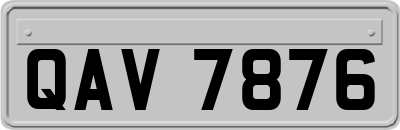 QAV 7876